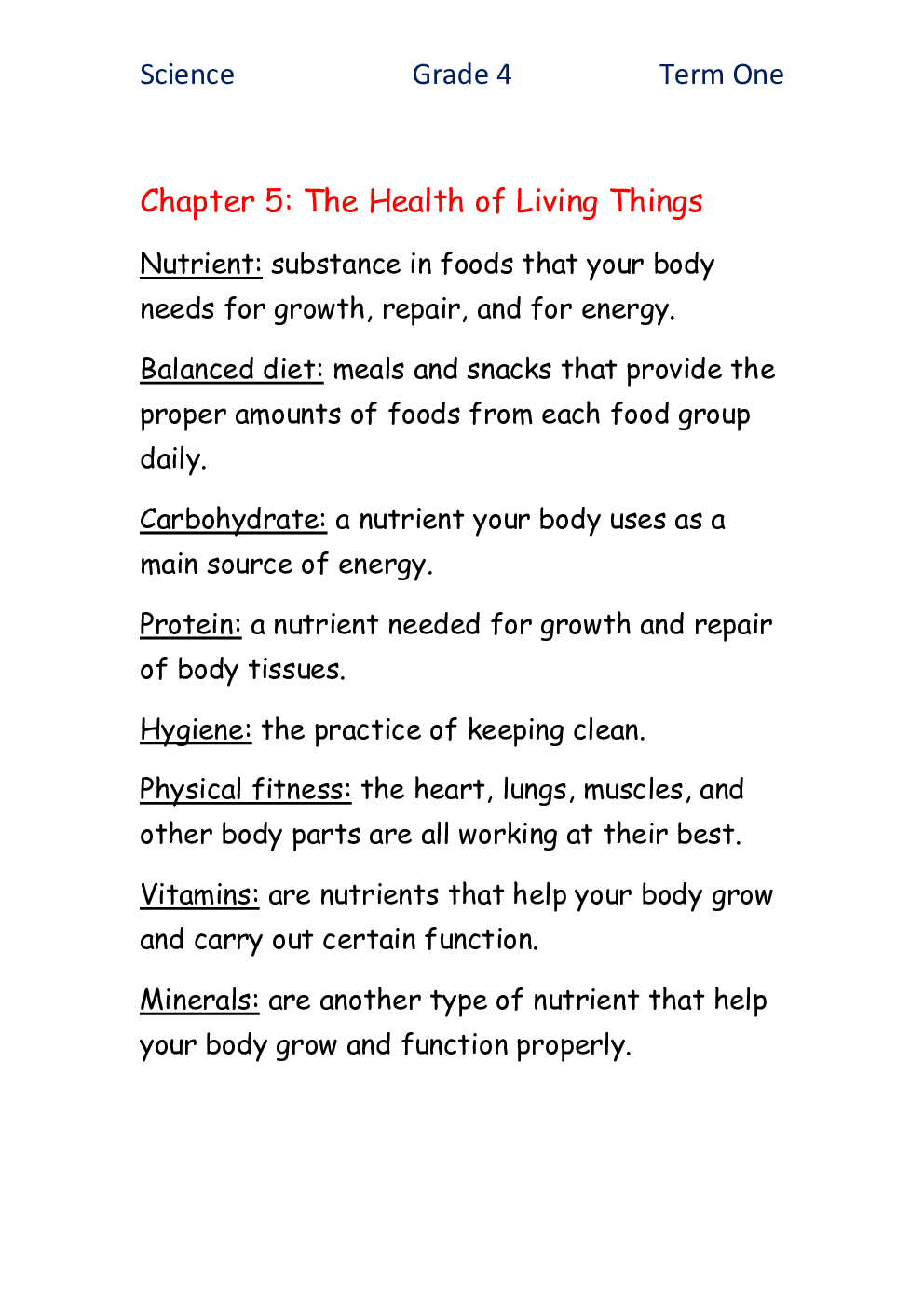 Science Grade 4 Term One

Chapter 5: The Health of Living Things

Nutrient: substance in foods that your body needs for growth, repair, and for energy.

Balanced diet: meals and snacks that provide the proper amounts of foods from each food group daily.

Carbohydrate: a nutrient your body uses as a main source of energy.

Protein: a nutrient needed for growth and repair of body tissues.

Hygiene: the practice of keeping clean.

Physical fitness: the heart, lungs, muscles, and other body parts are all working at their best.

Vitamins: are nutrients that help your body grow and carry out certain function.

Minerals: are another type of nutrient that help your body grow and function properly.